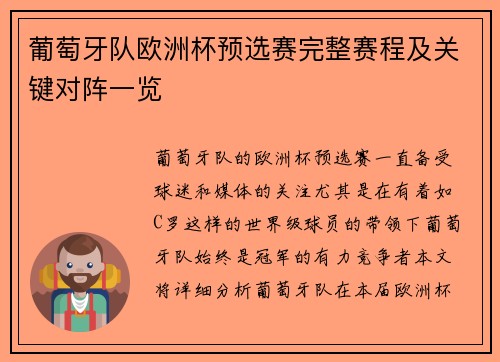 葡萄牙队欧洲杯预选赛完整赛程及关键对阵一览

葡萄牙队的欧洲杯预选赛一直备受球迷和媒体的关注尤其是在有着如C罗这样的世界级球员的带领下葡萄牙队始终是冠军的有力竞争者本文将详细分析葡萄牙队在本届欧洲杯